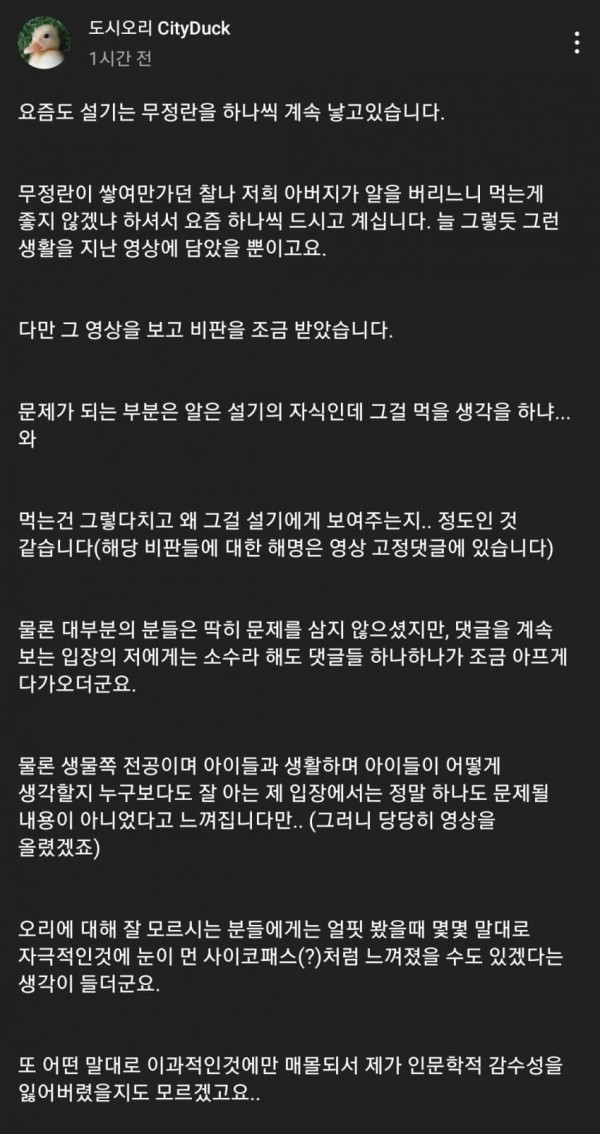 도시오리 CityDuck
1시간 전

요즘도 설기는 무정란을 하나씩 계속 낳고있습니다.

무정란이 쌓여만가던 찰나 저희 아버지가 알을 버리느니 먹는게 좋지 않겠냐 하셔서 요즘 하나씩 드시고 계십니다. 늘 그렇듯 그런 생활을 지난 영상에 담았을 뿐이고요.

다만 그 영상을 보고 비판을 조금 받았습니다.

문제가 되는 부분은 알은 설기의 자식인데 그걸 먹을 생각을 하냐... 와

먹는건 그렇다치고 왜 그걸 설기에게 보여주는지.. 정도인 것 같습니다(해당 비판들에 대한 해명은 영상 고정댓글에 있습니다)

물론 대부분의 분들은 딱히 문제를 삼지 않으셨지만, 댓글을 계속 보는 입장의 저에게는 소수라 해도 댓글들 하나하나가 조금 아프게 다가오더군요.

물론 생물쪽 전공이며 아이들과 생활하며 아이들이 어떻게 생각할지 누구보다도 잘 아는 제 입장에서는 정말 하나도 문제될 내용이 아니었다고 느껴집니다만.. (그러니 당당히 영상을 올렸겠죠)

오리에 대해 잘 모르시는 분들에게는 얼핏 봤을때 몇몇 말대로 자극적인것에 눈이 먼 사이코패스(?)처럼 느껴졌을 수도 있겠다는 생각이 들더군요.

또 어떤 말대로 이과적인것에만 매몰되서 제가 인문학적 감수성을 잃어버렸을지도 모르겠고요..